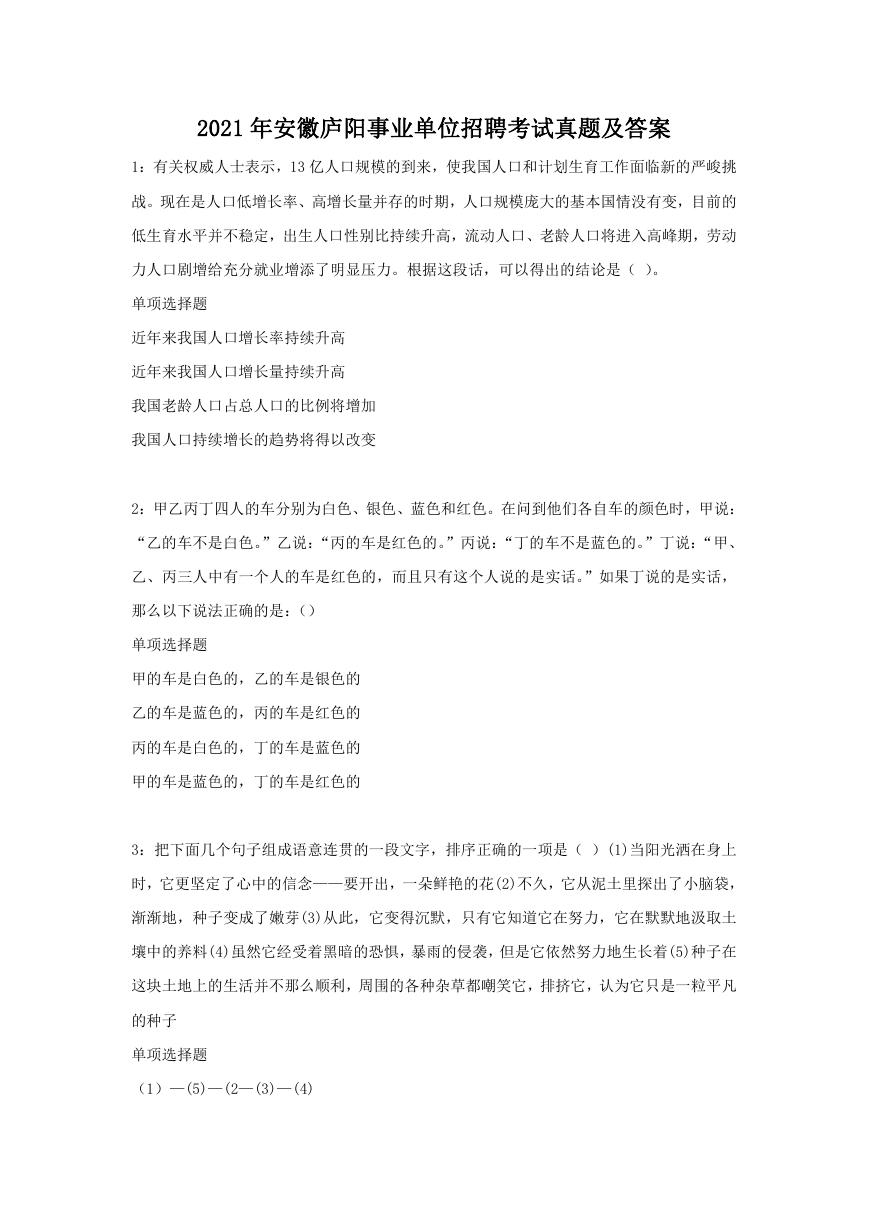 2021年安徽庐阳事业单位招聘考试真题及答案

1：有关权威人士表示，13亿人口规模的到来，使我国人口和计划生育工作面临新的严峻挑战。现在是人口低增长率、高增长量并存的时期，人口规模庞大的基本国情没有变，目前的低生育水平并不稳定，出生人口性别比持续升高，流动人口、老龄人口将进入高峰期，劳动力人口剧增给充分就业增添了明显压力。根据这段话，可以得出的结论是（ ）。

单项选择题

近年来我国人口增长率持续升高

近年来我国人口增长量持续升高

我国老龄人口占总人口的比例将增加

我国人口持续增长的趋势将得以改变

2：甲乙丙丁四人的车分别为白色、银色、蓝色和红色。在问到他们各自车的颜色时，甲说：“乙的车不是白色。”乙说：“丙的车是红色的。”丙说：“丁的车不是蓝色的。”丁说：“甲、乙、丙三人中有一个人的车是红色的，而且只有这个人说的是实话。”如果丁说的是实话，那么以下说法正确的是：()

单项选择题

甲的车是白色的，乙的车是银色的

乙的车是蓝色的，丙的车是红色的

丙的车是白色的，丁的车是蓝色的

甲的车是蓝色的，丁的车是红色的

3：把下面几个句子组成语意连贯的一段文字，排序正确的一项是（ ）(1)当阳光洒在身上时，它更坚定了心中的信念——要开出，一朵鲜艳的花(2)不久，它从泥土里探出了小脑袋，渐渐地，种子变成了嫩芽(3)从此，它变得沉默，只有它知道它在努力，它在默默地汲取土壤中的养料(4)虽然它经受着黑暗的恐惧，暴雨的侵袭，但是它依然努力地生长着(5)种子在这块土地上的生活并不那么顺利，周围的各种杂草都嘲笑它，排挤它，认为它只是一粒平凡的种子

单项选择题

（1）—(5)—(2—(3)—(4)